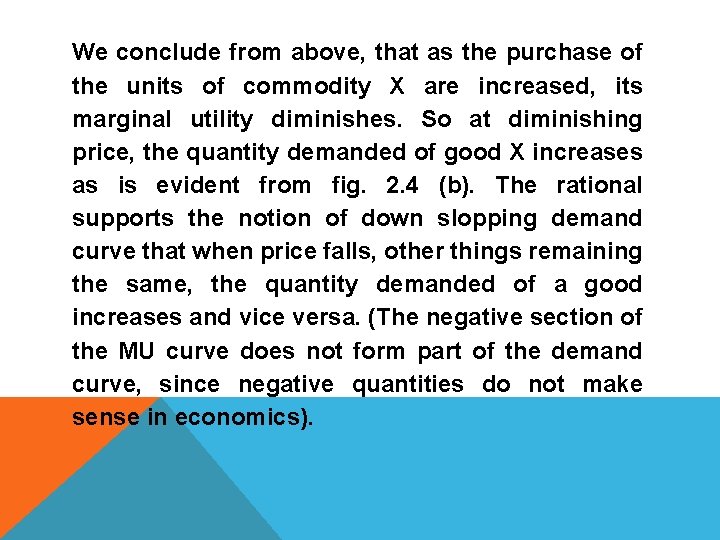 We conclude from above, that as the purchase of the units of commodity X are increased, its marginal utility diminishes. So at diminishing price, the quantity demanded of good X increases as is evident from fig. 2.4 (b). The rational supports the notion of down slopping demand curve that when price falls, other things remaining the same, the quantity demanded of a good increases and vice versa. (The negative section of the MU curve does not form part of the demand curve, since negative quantities do not make sense in economics).